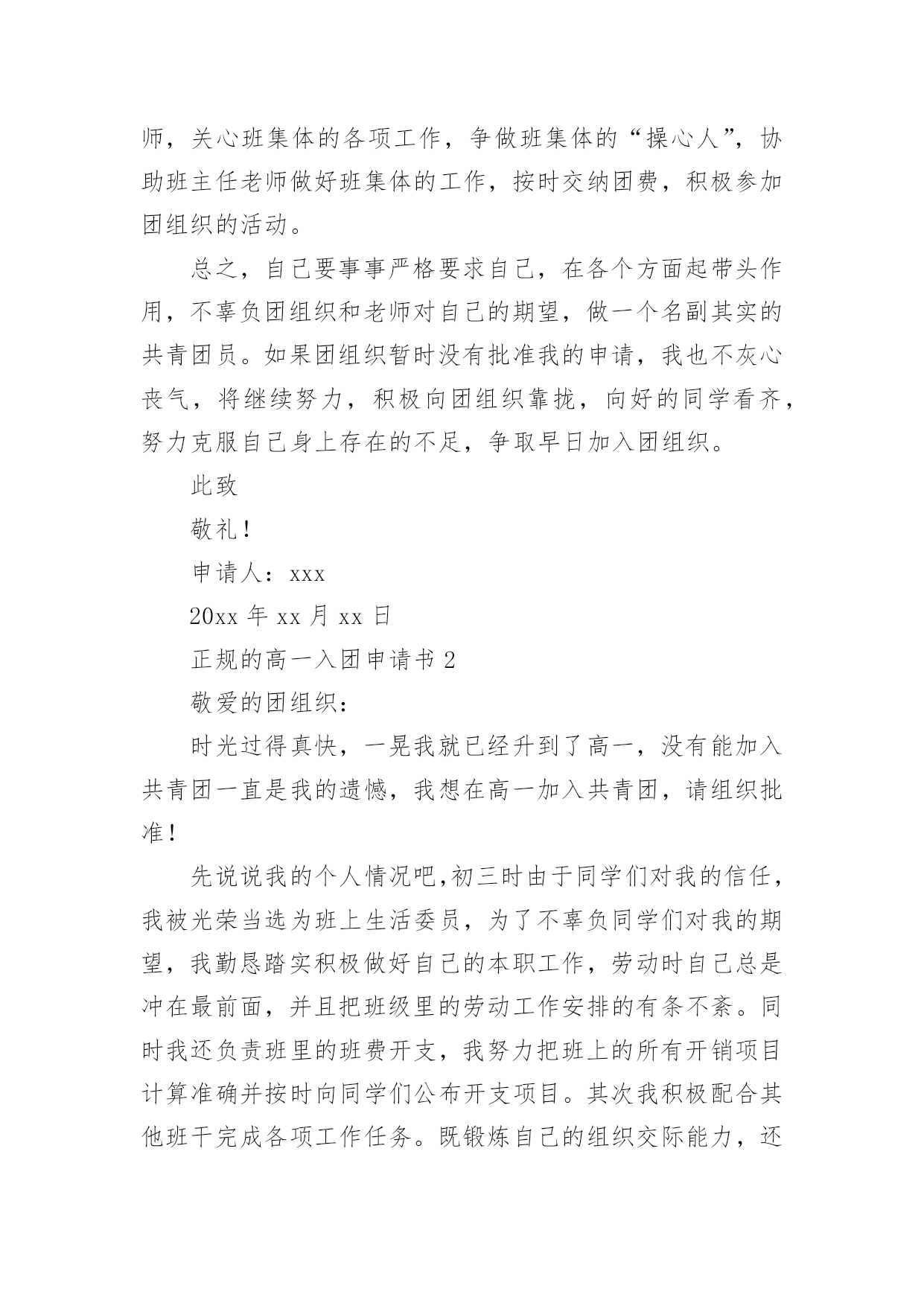 师，关心班集体的各项工作，争做班集体的“操心人”，协助班主任老师做好班集体的工作，按时交纳团费，积极参加团组织的活动。

总之，自己要事事严格要求自己，在各个方面起带头作用，不辜负团组织和老师对自己的期望，做一个名副其实的共青团员。如果团组织暂时没有批准我的申请，我也不灰心丧气，将继续努力，积极向团组织靠拢，向好的同学看齐，努力克服自己身上存在的不足，争取早日加入团组织。

此致

敬礼！

申请人：xxx

20xx 年 xx 月 xx 日

正规的高一入团申请书 2

敬爱的团组织：

时光过得真快，一晃我就已经升到了高一，没有能加入共青团一直是我的遗憾，我想在高一加入共青团，请组织批准！

先说说我的个人情况吧,初三时由于同学们对我的信任，我被光荣当选为班上生活委员，为了不辜负同学们对我的期望，我勤恳踏实积极做好自己的本职工作，劳动时自己总是冲在最前面，并且把班级里的劳动工作安排的有条不紊。同时我还负责班里的班费开支，我努力把班上的所有开销项目计算准确并按时向同学们公布开支项目。其次我积极配合其他班干完成各项工作任务。既锻炼自己的组织交际能力，还